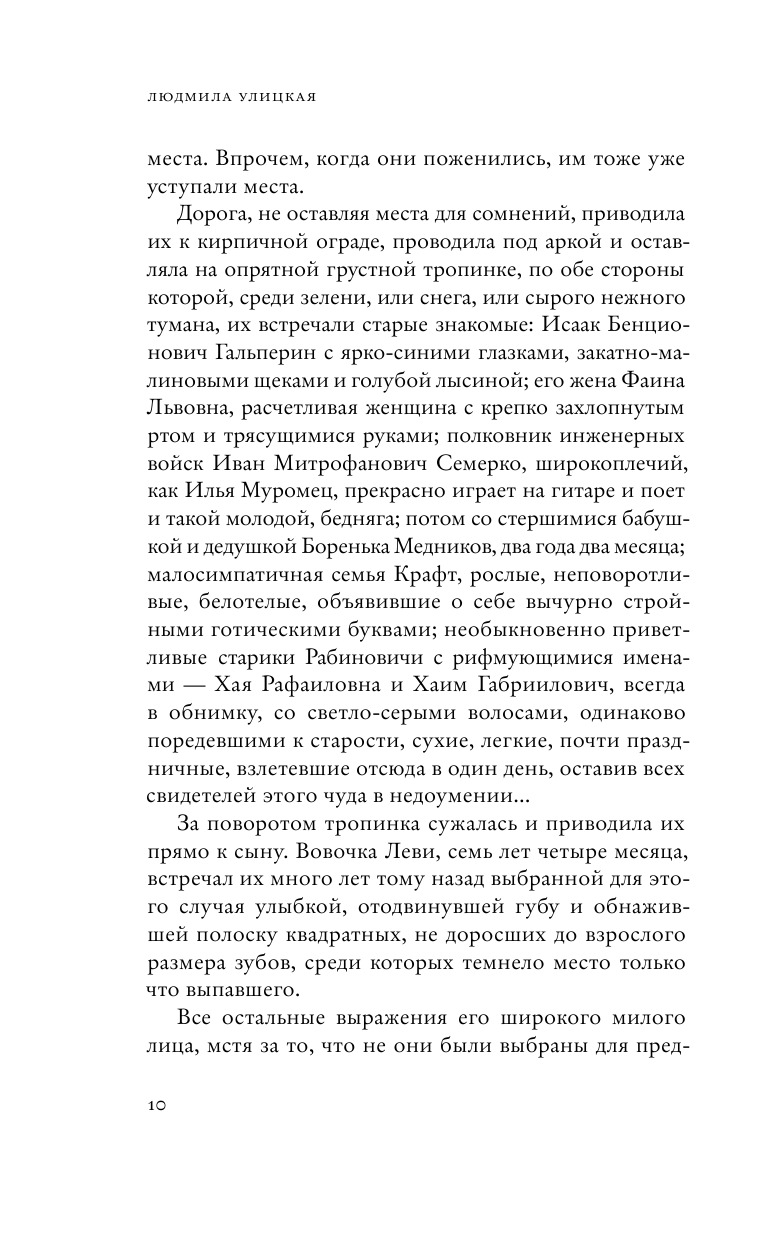 ЛЮДМИЛА УЛИЦКАЯ

места. Впрочем, когда они поженились, им тоже уже уступали места.

Дорога, не оставляя места для сомнений, приводила их к кирпичной ограде, проводила под аркой и оставляла на опрятной грустной тропинке, по обе стороны которой, среди зелени, или снега, или сырого нежного тумана, их встречали старые знакомые: Исаак Бенционович Гальперин с ярко-синими глазками, закатно-малиновыми щеками и голубой лысиной; его жена Фаина Львовна, расчетливая женщина с крепко захлопнутым ртом и трясущимися руками; полковник инженерных войск Иван Митрофанович Семерко, широкоплечий, как Илья Муромец, прекрасно играет на гитаре и поет и такой молодой, бедняга; потом со стершимися бабушкой и дедушкой Боренька Медников, два года два месяца; малосимпатичная семья Крафт, рослые, неповоротливые, белотелые, объявившие о себе вычурно стройными готическими буквами; необыкновенно приветливые старики Рабиновичи с рифмующимися именами — Хая Рафаиловна и Хаим Габриилович, всегда в обнимку, со светло-серыми волосами, одинаково поредевшими к старости, сухие, легкие, почти праздничные, взлетевшие отсюда в один день, оставив всех свидетелей этого чуда в недоумении...

За поворотом тропинка сужалась и приводила их прямо к сыну. Вовочка Леви, семь лет четыре месяца, встречал их много лет тому назад выбранной для этого случая улыбкой, отодвинувшей губу и обнажившей полоску квадратных, не доросших до взрослого размера зубов, среди которых темнело место только что выпавшего.

Все остальные выражения его широкого милого лица, мстя за то, что не они были выбраны для пред-

10